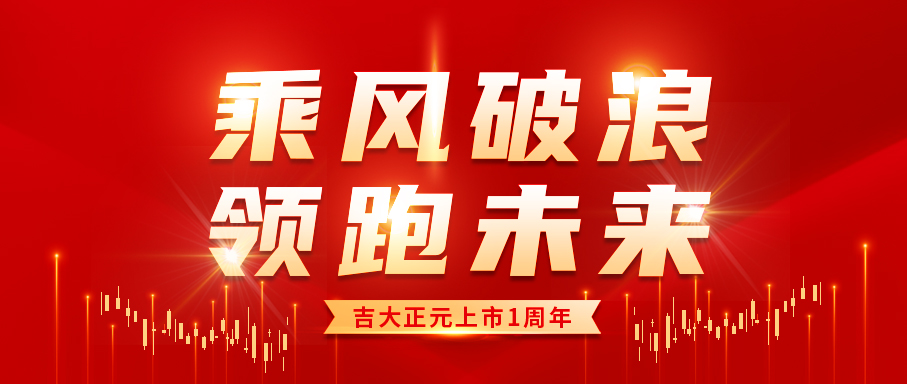 乘风破浪
领跑未来

吉大正元上市1周年